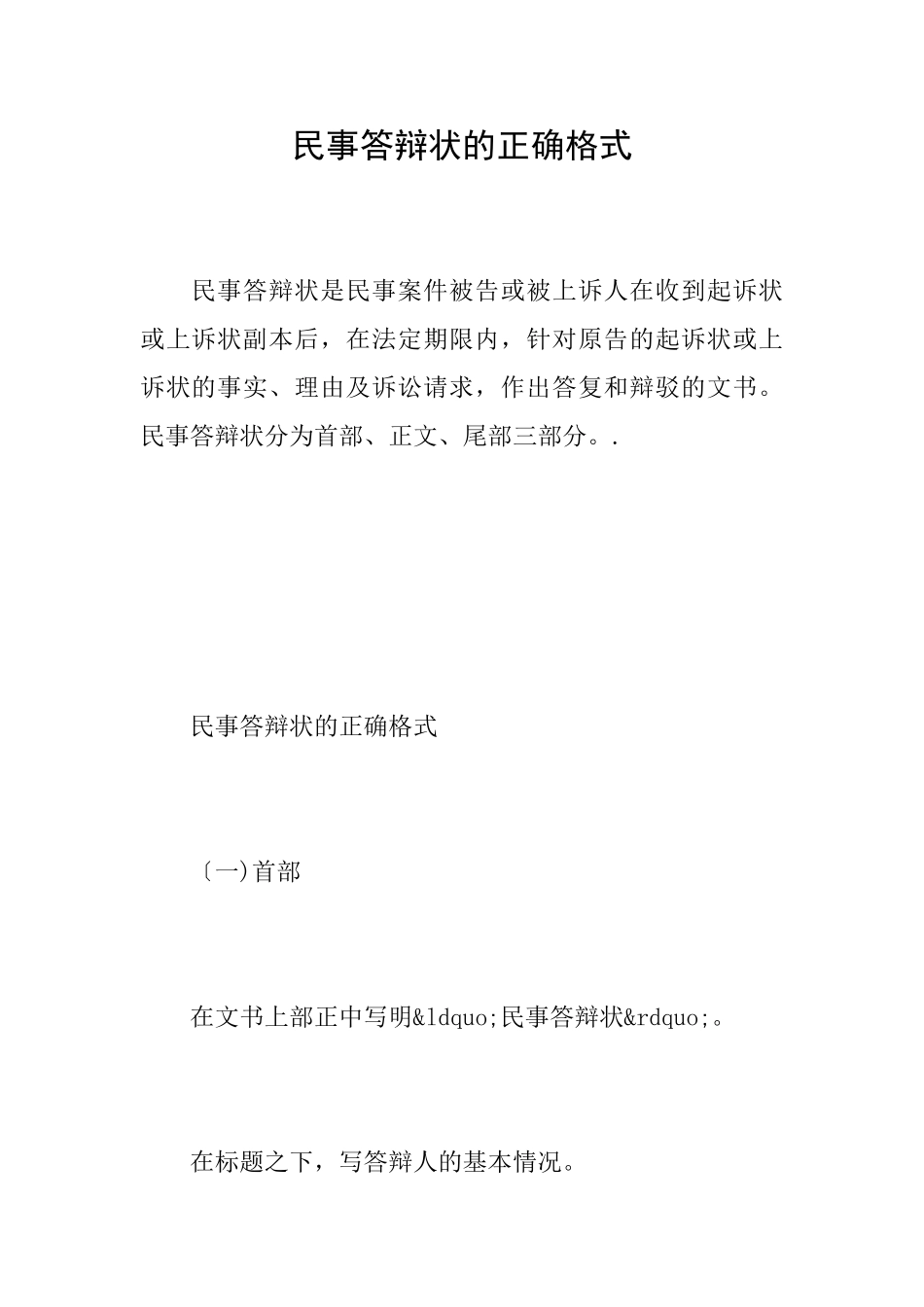 民事答辩状的正确格式

民事答辩状是民事案件被告或被上诉人在收到起诉状或上诉状副本后，在法定期限内，针对原告的起诉状或上诉状的事实、理由及诉讼请求，作出答复和辩驳的文书。民事答辩状分为首部、正文、尾部三部分。.

民事答辩状的正确格式

〔一)首部

在文书上部正中写明&ldquo;民事答辩状&rdquo;。

在标题之下，写答辩人的基本情况。